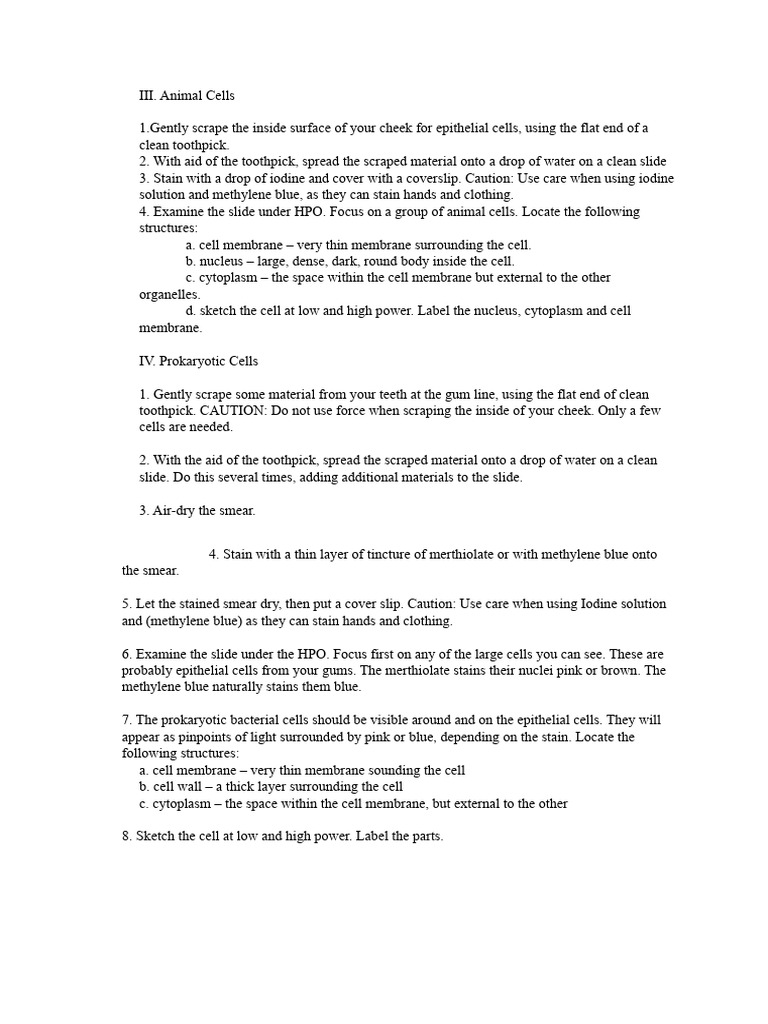 III. Animal Cells

1.Gently scrape the inside surface of your cheek for epithelial cells, using the flat end of a clean toothpick.
2. With aid of the toothpick, spread the scraped material onto a drop of water on a clean slide
3. Stain with a drop of iodine and cover with a coverslip. Caution: Use care when using iodine solution and methylene blue, as they can stain hands and clothing.
4. Examine the slide under HPO. Focus on a group of animal cells. Locate the following structures:
a. cell membrane – very thin membrane surrounding the cell.
b. nucleus – large, dense, dark, round body inside the cell.
c. cytoplasm – the space within the cell membrane but external to the other organelles.
d. sketch the cell at low and high power. Label the nucleus, cytoplasm and cell membrane.

IV. Prokaryotic Cells

1. Gently scrape some material from your teeth at the gum line, using the flat end of clean toothpick. CAUTION: Do not use force when scraping the inside of your cheek. Only a few cells are needed.

2. With the aid of the toothpick, spread the scraped material onto a drop of water on a clean slide. Do this several times, adding additional materials to the slide.

3. Air-dry the smear.

4. Stain with a thin layer of tincture of merthiolate or with methylene blue onto the smear.

5. Let the stained smear dry, then put a cover slip. Caution: Use care when using Iodine solution and (methylene blue) as they can stain hands and clothing.

6. Examine the slide under the HPO. Focus first on any of the large cells you can see. These are probably epithelial cells from your gums. The merthiolate stains their nuclei pink or brown. The methylene blue naturally stains them blue.

7. The prokaryotic bacterial cells should be visible around and on the epithelial cells. They will appear as pinpoints of light surrounded by pink or blue, depending on the stain. Locate the following structures:
a. cell membrane – very thin membrane sounding the cell
b. cell wall – a thick layer surrounding the cell
c. cytoplasm – the space within the cell membrane, but external to the other

8. Sketch the cell at low and high power. Label the parts.